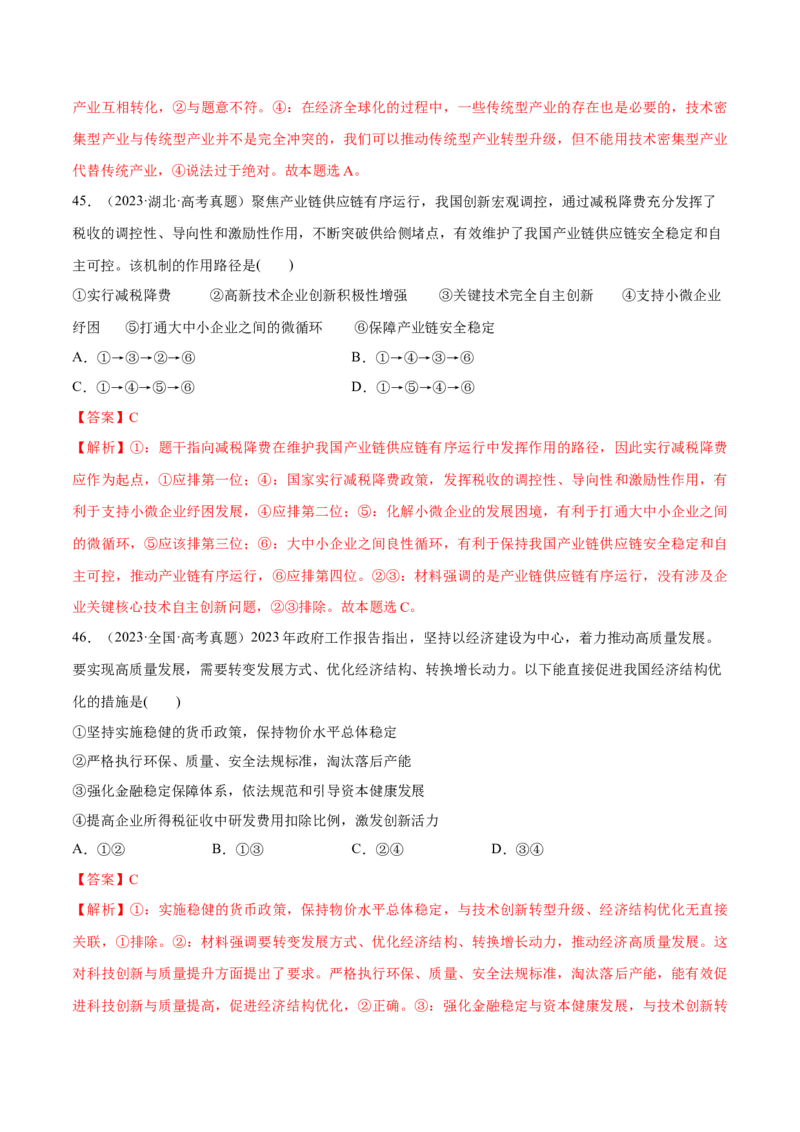 产业互相转化，②与题意不符。④：在经济全球化的过程中，一些传统型产业的存在也是必要的，技术密集型产业与传统型产业并不是完全冲突的，我们可以推动传统型产业转型升级，但不能用技术密集型产业代替传统产业，④说法过于绝对。故本题选A。

45.（2023·湖北·高考真题）聚焦产业链供应链有序运行，我国创新宏观调控，通过减税降费充分发挥了税收的调控性、导向性和激励性作用，不断突破供给侧堵点，有效维护了我国产业链供应链安全稳定和自主可控。该机制的作用路径是(　　)

①实行减税降费　②高新技术企业创新积极性增强　③关键技术完全自主创新　④支持小微企业纾困　⑤打通大中小企业之间的微循环　⑥保障产业链安全稳定

A．①→③→②→⑥　B．①→④→③→⑥

C．①→④→⑤→⑥　D．①→⑤→④→⑥

【答案】C

【解析】①：题干指向减税降费在维护我国产业链供应链有序运行中发挥作用的路径，因此实行减税降费应作为起点，①应排第一位；④：国家实行减税降费政策，发挥税收的调控性、导向性和激励性作用，有利于支持小微企业纾困发展，④应排第二位；⑤：化解小微企业的发展困境，有利于打通大中小企业之间的微循环，⑤应该排第三位；⑥：大中小企业之间良性循环，有利于保持我国产业链供应链安全稳定和自主可控，推动产业链有序运行，⑥应排第四位。②③：材料强调的是产业链供应链有序运行，没有涉及企业关键核心技术自主创新问题，②③排除。故本题选C。

46.（2023·全国·高考真题）2023年政府工作报告指出，坚持以经济建设为中心，着力推动高质量发展。要实现高质量发展，需要转变发展方式、优化经济结构、转换增长动力。以下能直接促进我国经济结构优化的措施是(　　)

①坚持实施稳健的货币政策，保持物价水平总体稳定

②严格执行环保、质量、安全法规标准，淘汰落后产能

③强化金融稳定保障体系，依法规范和引导资本健康发展

④提高企业所得税征收中研发费用扣除比例，激发创新活力

A．①②　B．①③　C．②④　D．③④

【答案】C

【解析】①：实施稳健的货币政策，保持物价水平总体稳定，与技术创新转型升级、经济结构优化无直接关联，①排除。②：材料强调要转变发展方式、优化经济结构、转换增长动力，推动经济高质量发展。这对科技创新与质量提升方面提出了要求。严格执行环保、质量、安全法规标准，淘汰落后产能，能有效促进科技创新与质量提高，促进经济结构优化，②正确。③：强化金融稳定与资本健康发展，与技术创新转